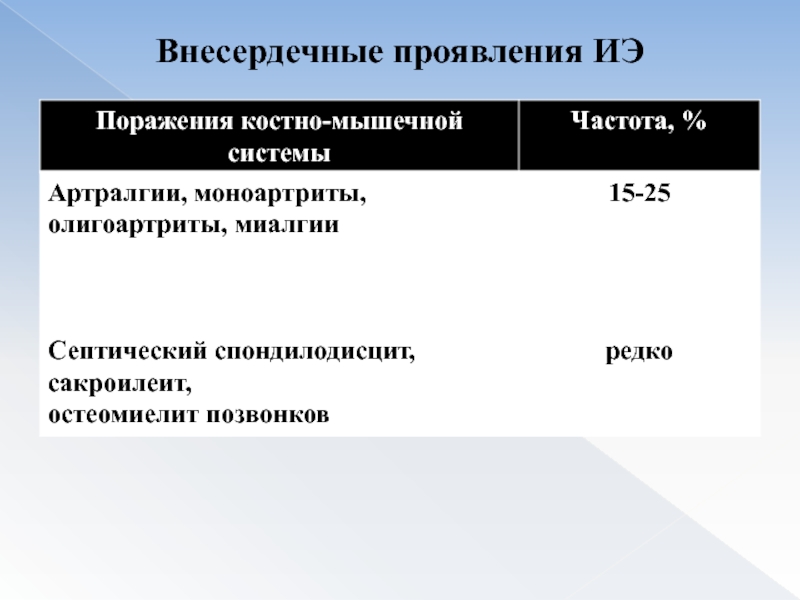 Внесердечные проявления ИЭ

| Поражения костно-мышечной системы | Частота, % |
|---|---|
| Артралгии, моноартриты, олигоартриты, миалгии | 15-25 |
| Септический спондилодисцит, сакроилеит, остеомиелит позвонков | редко |